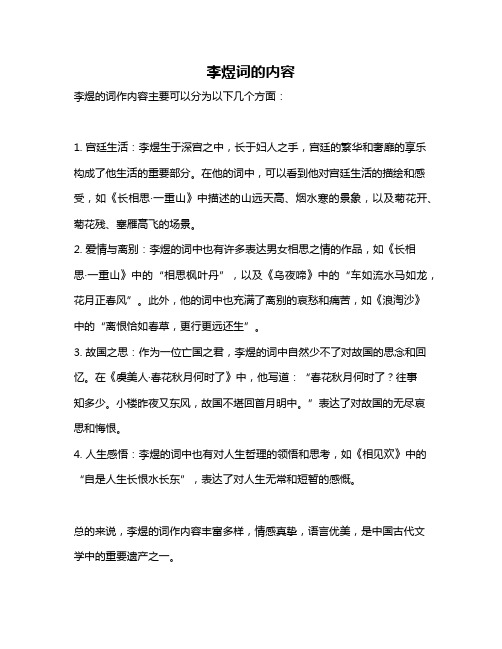 李煜词的内容

李煜的词作内容主要可以分为以下几个方面：

1. 宫廷生活：李煜生于深宫之中，长于妇人之手，宫廷的繁华和奢靡的享乐构成了他生活的重要部分。在他的词中，可以看到他对宫廷生活的描绘和感受，如《长相思·一重山》中描述的山远天高、烟水寒的景象，以及菊花开、菊花残、塞雁高飞的场景。

2. 爱情与离别：李煜的词中也有许多表达男女相思之情的作品，如《长相思·一重山》中的“相思枫叶丹”，以及《乌夜啼》中的“车如流水马如龙，花月正春风”。此外，他的词中也充满了离别的哀愁和痛苦，如《浪淘沙》中的“离恨恰如春草，更行更远还生”。

3. 故国之思：作为一位亡国之君，李煜的词中自然少不了对故国的思念和回忆。在《虞美人·春花秋月何时了》中，他写道：“春花秋月何时了？往事知多少。小楼昨夜又东风，故国不堪回首月明中。”表达了对故国的无尽哀思和悔恨。

4. 人生感悟：李煜的词中也有对人生哲理的领悟和思考，如《相见欢》中的“自是人生长恨水长东”，表达了对人生无常和短暂的感慨。

总的来说，李煜的词作内容丰富多样，情感真挚，语言优美，是中国古代文学中的重要遗产之一。